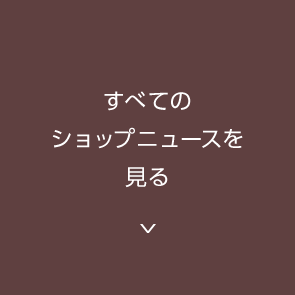 すべての
ショップニュースを
見る